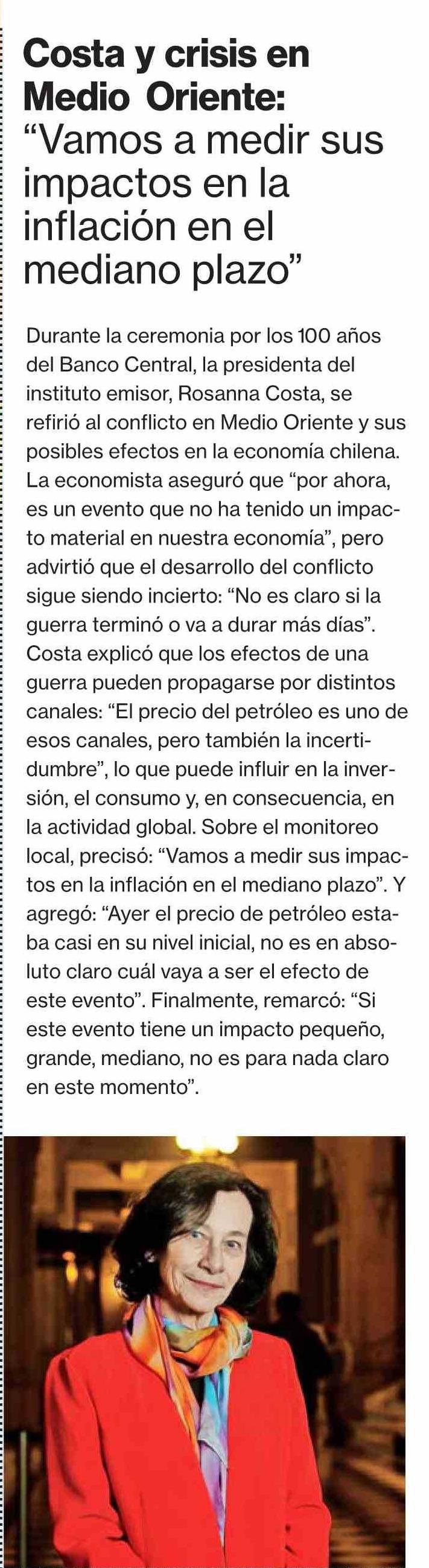 Costa y crisis en Medio Oriente: "Vamos a medir sus impactos en la inflación en el mediano plazo"

Durante la ceremonia por los 100 años del Banco Central, la presidenta del instituto emisor, Rosanna Costa, se refirió al conflicto en Medio Oriente y sus posibles efectos en la economía chilena. La economista aseguró que "por ahora, es un evento que no ha tenido un impacto material en nuestra economía", pero advirtió que el desarrollo del conflicto sigue siendo incierto: "No es claro si la guerra terminó o va a durar más días". Costa explicó que los efectos de una guerra pueden propagarse por distintos canales: "El precio del petróleo es uno de esos canales, pero también la incertidumbre", lo que puede influir en la inversión, el consumo y, en consecuencia, en la actividad global. Sobre el monitoreo local, precisó: "Vamos a medir sus impactos en la inflación en el mediano plazo". Y agregó: "Ayer el precio de petróleo estaba casi en su nivel inicial, no es en absoluto claro cuál vaya a ser el efecto de este evento". Finalmente, remarcó: "Si este evento tiene un impacto pequeño, grande, mediano, no es para nada claro en este momento".